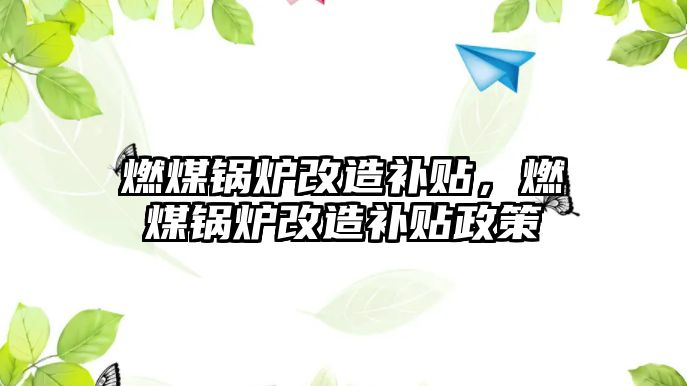 燃煤锅炉改造补贴，燃煤锅炉改造补贴政策